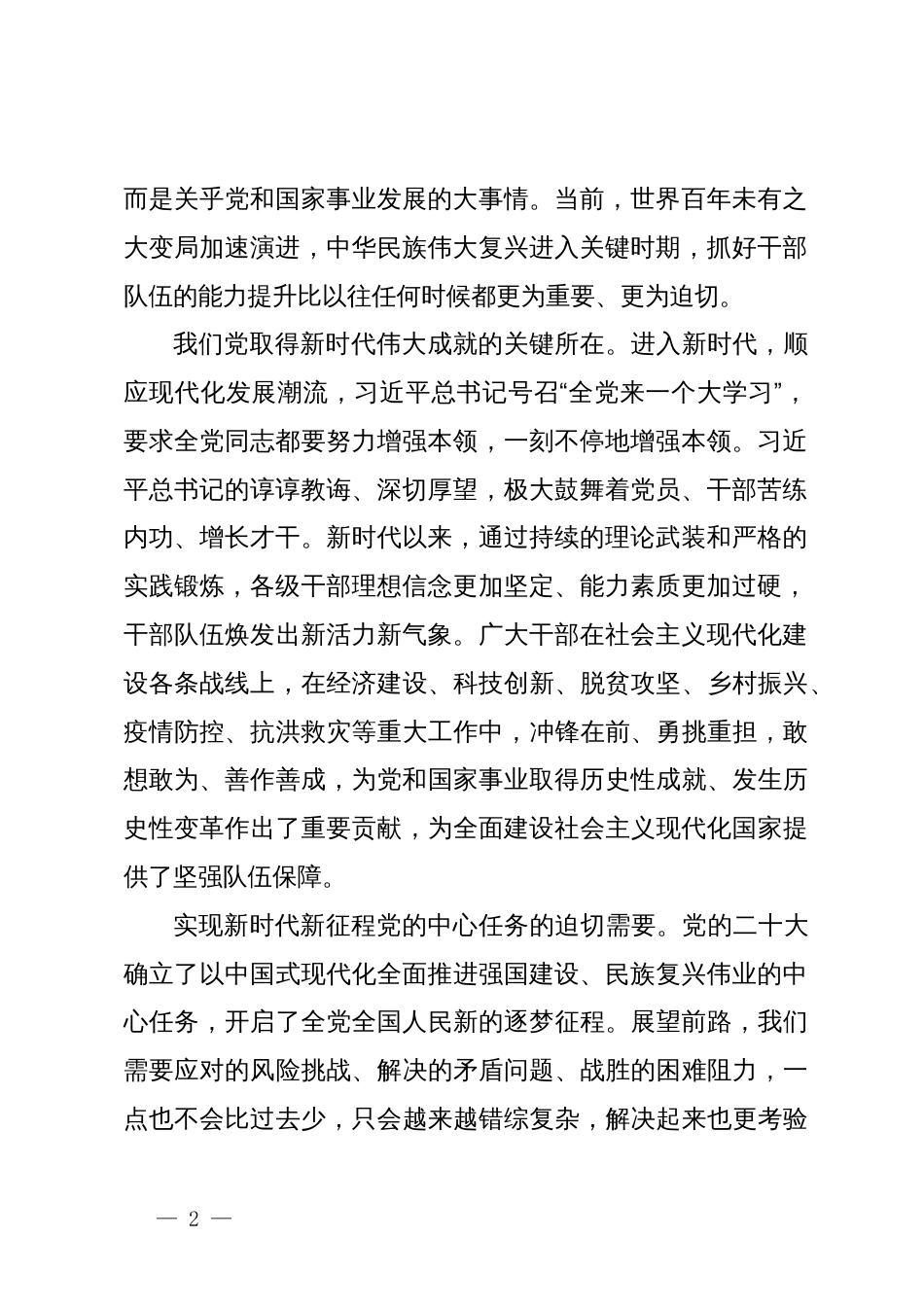 而是关乎党和国家事业发展的大事情。当前，世界百年未有之大变局加速演进，中华民族伟大复兴进入关键时期，抓好干部队伍的能力提升比以往任何时候都更为重要、更为迫切。

我们党取得新时代伟大成就的关键所在。进入新时代，顺应现代化发展潮流，习近平总书记号召“全党来一个大学习”，要求全党同志都要努力增强本领，一刻不停地增强本领。习近平总书记的谆谆教诲、深切厚望，极大鼓舞着党员、干部苦练内功、增长才干。新时代以来，通过持续的理论武装和严格的实践锻炼，各级干部理想信念更加坚定、能力素质更加过硬，干部队伍焕发出新活力新气象。广大干部在社会主义现代化建设各条战线上，在经济建设、科技创新、脱贫攻坚、乡村振兴、疫情防控、抗洪救灾等重大工作中，冲锋在前、勇挑重担，敢想敢为、善作善成，为党和国家事业取得历史性成就、发生历史性变革作出了重要贡献，为全面建设社会主义现代化国家提供了坚强队伍保障。

实现新时代新征程党的中心任务的迫切需要。党的二十大确立了以中国式现代化全面推进强国建设、民族复兴伟业的中心任务，开启了全党全国人民新的逐梦征程。展望前路，我们需要应对的风险挑战、解决的矛盾问题、战胜的困难阻力，一点也不会比过去少，只会越来越错综复杂，解决起来也更考验

— 2 —